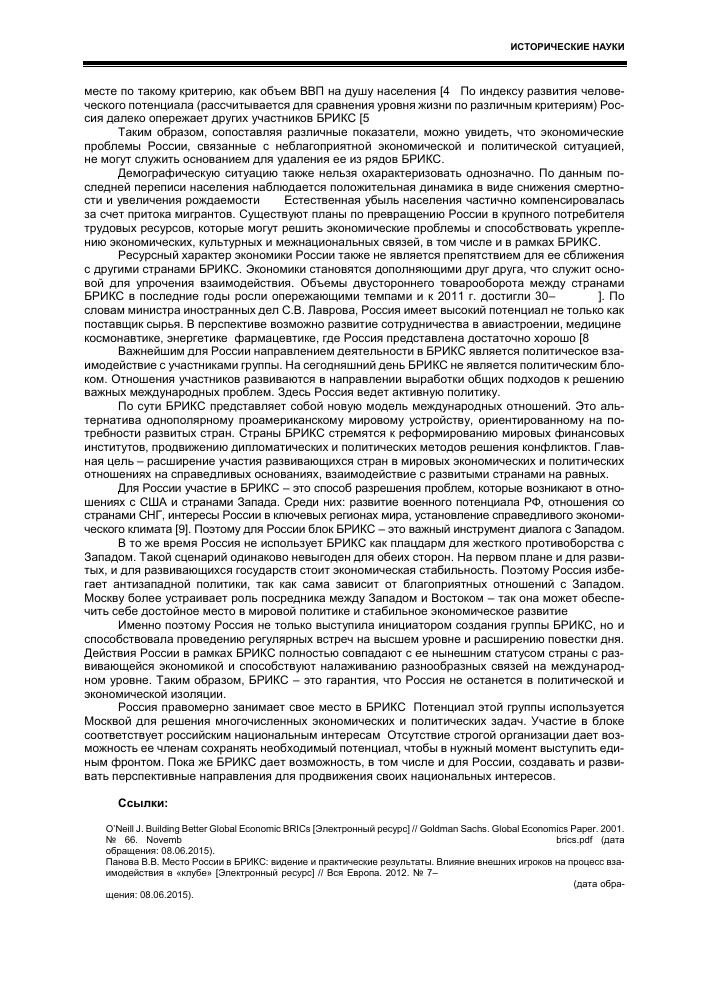 ИСТОРИЧЕСКИЕ НАУКИ

месте по такому критерию, как объем ВВП на душу населения [4 По индексу развития человеческого потенциала (рассчитывается для сравнения уровня жизни по различным критериям) Россия далеко опережает других участников БРИКС [5

Таким образом, сопоставляя различные показатели, можно увидеть, что экономические проблемы России, связанные с неблагоприятной экономической и политической ситуацией, не могут служить основанием для удаления ее из рядов БРИКС.

Демографическую ситуацию также нельзя охарактеризовать однозначно. По данным последней переписи населения наблюдается положительная динамика в виде снижения смертности и увеличения рождаемости Естественная убыль населения частично компенсировалась за счет притока мигрантов. Существуют планы по превращению России в крупного потребителя трудовых ресурсов, которые могут решить экономические проблемы и способствовать укреплению экономических, культурных и межнациональных связей, в том числе и в рамках БРИКС.

Ресурсный характер экономики России также не является препятствием для ее сближения с другими странами БРИКС. Экономики становятся дополняющими друг друга, что служит основой для упрочения взаимодействия. Объемы двустороннего товарооборота между странами БРИКС в последние годы росли опережающими темпами и к 2011 г. достигли 30– ]. По словам министра иностранных дел С.В. Лаврова, Россия имеет высокий потенциал не только как поставщик сырья. В перспективе возможно развитие сотрудничества в авиастроении, медицине космонавтике, энергетике фармацевтике, где Россия представлена достаточно хорошо [8

Важнейшим для России направлением деятельности в БРИКС является политическое взаимодействие с участниками группы. На сегодняшний день БРИКС не является политическим блоком. Отношения участников развиваются в направлении выработки общих подходов к решению важных международных проблем. Здесь Россия ведет активную политику.

По сути БРИКС представляет собой новую модель международных отношений. Это альтернатива однополярному проамериканскому мировому устройству, ориентированному на потребности развитых стран. Страны БРИКС стремятся к реформированию мировых финансовых институтов, продвижению дипломатических и политических методов решения конфликтов. Главная цель – расширение участия развивающихся стран в мировых экономических и политических отношениях на справедливых основаниях, взаимодействие с развитыми странами на равных.

Для России участие в БРИКС – это способ разрешения проблем, которые возникают в отношениях с США и странами Запада. Среди них: развитие военного потенциала РФ, отношения со странами СНГ, интересы России в ключевых регионах мира, установление справедливого экономического климата [9]. Поэтому для России блок БРИКС – это важный инструмент диалога с Западом.

В то же время Россия не использует БРИКС как плацдарм для жесткого противоборства с Западом. Такой сценарий одинаково невыгоден для обеих сторон. На первом плане и для развитых, и для развивающихся государств стоит экономическая стабильность. Поэтому Россия избегает антизападной политики, так как сама зависит от благоприятных отношений с Западом. Москву более устраивает роль посредника между Западом и Востоком – так она может обеспечить себе достойное место в мировой политике и стабильное экономическое развитие

Именно поэтому Россия не только выступила инициатором создания группы БРИКС, но и способствовала проведению регулярных встреч на высшем уровне и расширению повестки дня. Действия России в рамках БРИКС полностью совпадают с ее нынешним статусом страны с развивающейся экономикой и способствуют налаживанию разнообразных связей на международном уровне. Таким образом, БРИКС – это гарантия, что Россия не останется в политической и экономической изоляции.

Россия правомерно занимает свое место в БРИКС Потенциал этой группы используется Москвой для решения многочисленных экономических и политических задач. Участие в блоке соответствует российским национальным интересам Отсутствие строгой организации дает возможность ее членам сохранять необходимый потенциал, чтобы в нужный момент выступить единым фронтом. Пока же БРИКС дает возможность, в том числе и для России, создавать и развивать перспективные направления для продвижения своих национальных интересов.

Ссылки:

O'Neill J. Building Better Global Economic BRICs [Электронный ресурс] // Goldman Sachs. Global Economics Paper. 2001. № 66. Novemb brics.pdf (дата обращения: 08.06.2015).

Панова В.В. Место России в БРИКС: видение и практические результаты. Влияние внешних игроков на процесс взаимодействия в «клубе» [Электронный ресурс] // Вся Европа. 2012. № 7– (дата обращения: 08.06.2015).